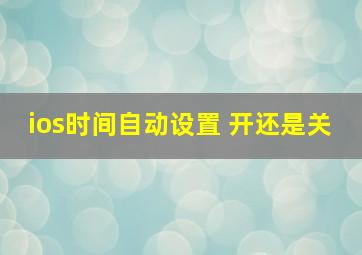 ios时间自动设置 开还是关